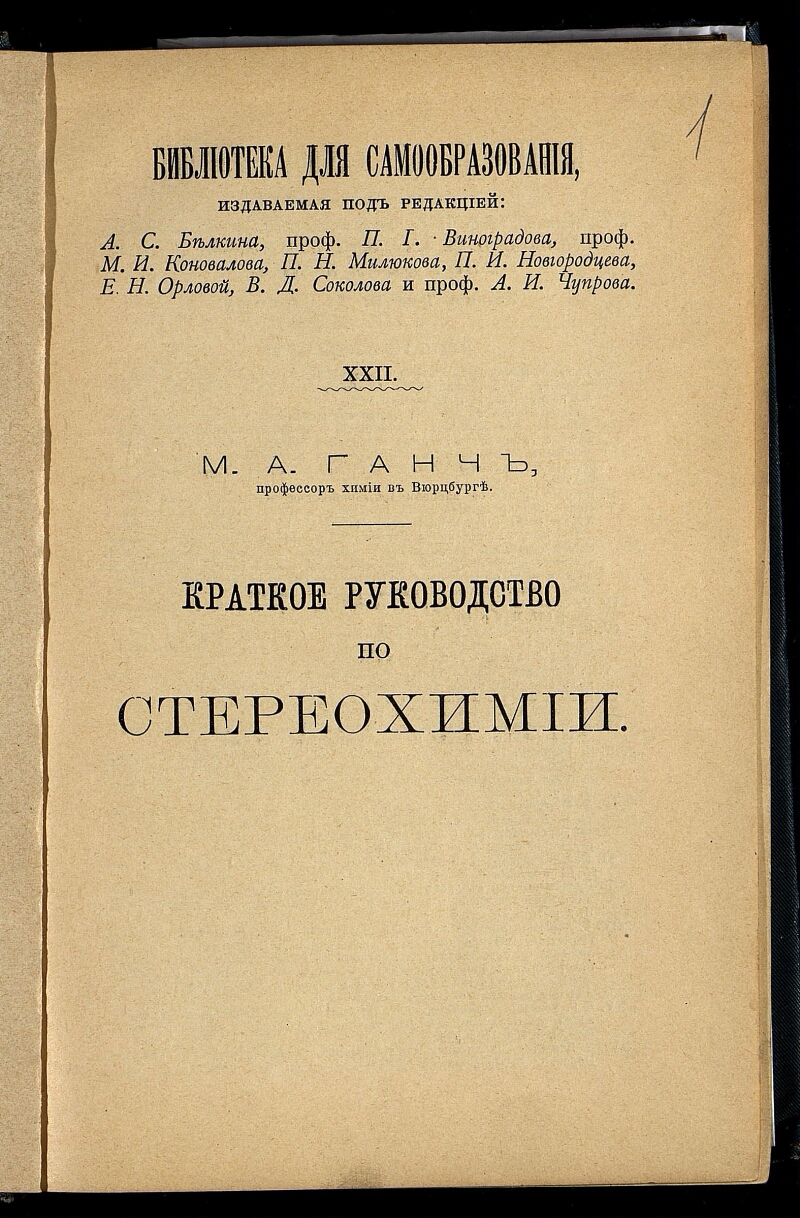 1

БИБЛІОТЕКА ДЛЯ САМООБРАЗОВАНІЯ,

ИЗДАВАЕМАЯ ПОДЪ РЕДАКЦІЕЙ:

А. С. Бѣлкина, проф. П. Г. Виноградова, проф. М. И. Коновалова, П. Н. Милюкова, П. И. Новгородцева, Е. Н. Орловой, В. Д. Соколова и проф. А. И. Чупрова.

XXII.

М. А. ГАНЧЪ,

профессоръ химіи въ Вюрцбургѣ.

КРАТКОЕ РУКОВОДСТВО

ПО

СТЕРЕОХИМІИ.